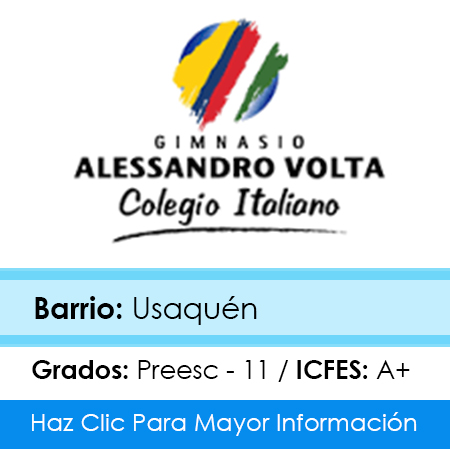 GIMNASIO
ALESSANDRO VOLTA
Colegio Italiano

Barrio: Usaquén

Grados: Preesc - 11 / ICFES: A+

Haz Clic Para Mayor Información